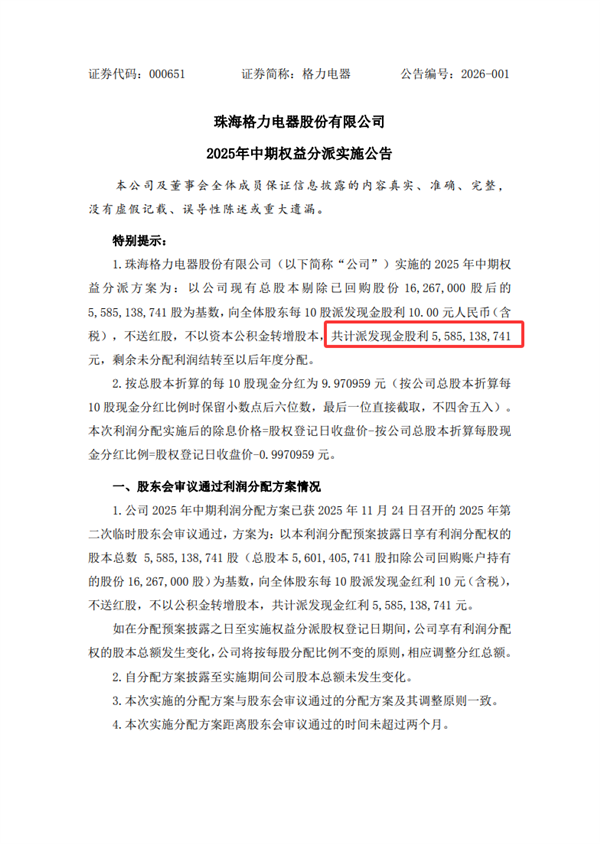 证券代码：000651　　证券简称：格力电器　　公告编号：2026-001

珠海格力电器股份有限公司

2025年中期权益分派实施公告

本公司及董事会全体成员保证信息披露的内容真实、准确、完整，没有虚假记载、误导性陈述或重大遗漏。

特别提示：

1. 珠海格力电器股份有限公司（以下简称“公司”）实施的 2025 年中期权益分派方案为：以公司现有总股本剔除已回购股份 16,267,000 股后的 5,585,138,741 股为基数，向全体股东每 10 股派发现金股利 10.00 元人民币（含税），不送红股，不以资本公积金转增股本，共计派发现金股利 5,585,138,741 元，剩余未分配利润结转至以后年度分配。

2. 按总股本折算的每 10 股现金分红为 9.970959 元（按公司总股本折算每 10 股现金分红比例时保留小数点后六位数，最后一位直接截取，不四舍五入）。本次利润分配实施后的除息价格=股权登记日收盘价-按公司总股本折算每股现金分红比例=股权登记日收盘价-0.9970959 元。

一、股东会审议通过利润分配方案情况

1. 公司 2025 年中期利润分配方案已获 2025 年 11 月 24 日召开的 2025 年第二次临时股东会审议通过，方案为：以本利润分配预案披露日享有利润分配权的股本总数 5,585,138,741 股（总股本 5,601,405,741 股扣除公司回购账户持有的股份 16,267,000 股）为基数，向全体股东每 10 股派发现金红利 10 元（含税），不送红股，不以公积金转增股本，共计派发现金红利 5,585,138,741 元。

如在分配预案披露之日至实施权益分派股权登记日期间，公司享有利润分配权的股本总额发生变化，公司将按每股分配比例不变的原则，相应调整分红总额。

2. 自分配方案披露至实施期间公司股本总额未发生变化。

3. 本次实施的分配方案与股东会审议通过的分配方案及其调整原则一致。

4. 本次实施分配方案距离股东会审议通过的时间未超过两个月。